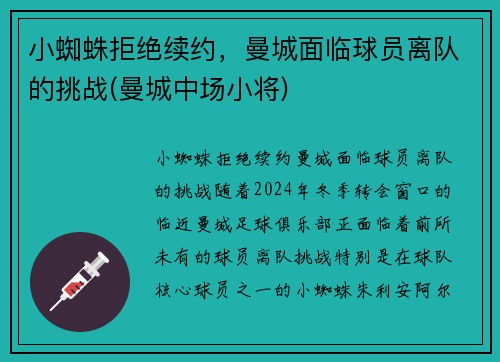 小蜘蛛拒绝续约，曼城面临球员离队的挑战(曼城中场小将)

小蜘蛛拒绝续约曼城面临球员离队的挑战随着2024年冬季转会窗口的临近曼城足球俱乐部正面临着前所未有的球员离队挑战特别是在球队核心球员之一的小蜘蛛朱利安阿尔